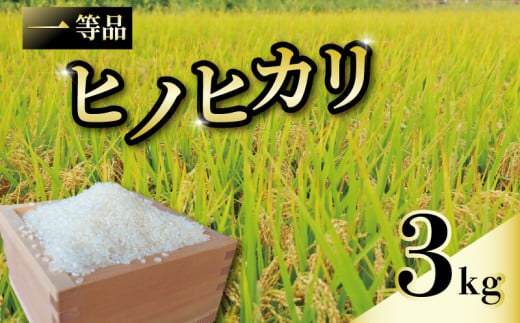 一等品

ヒノヒカリ

3kg